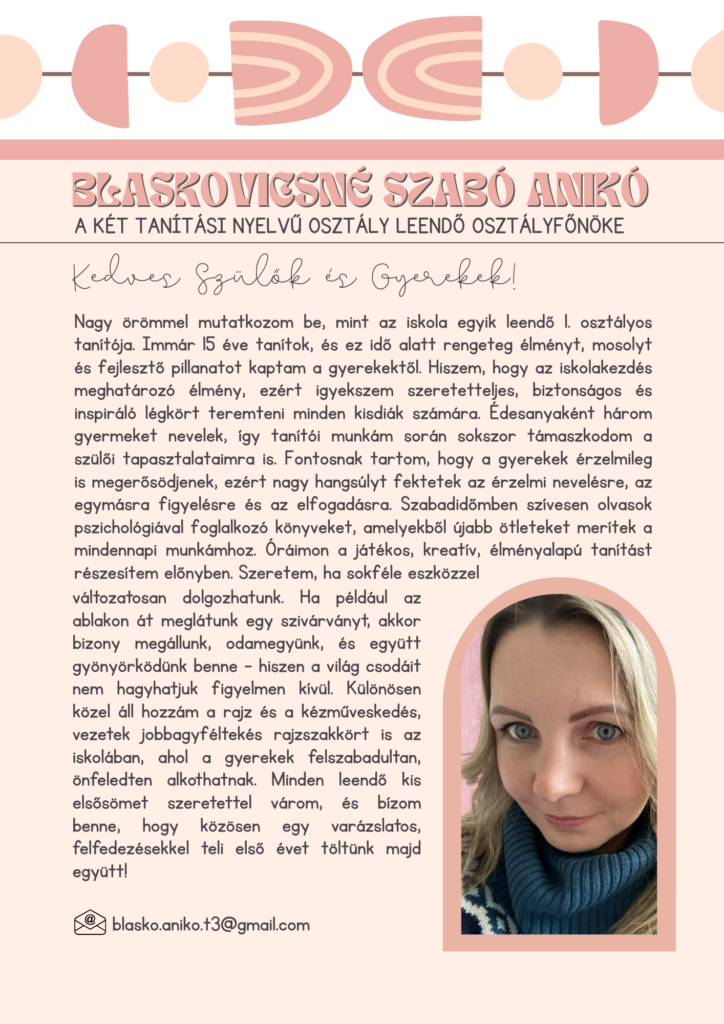 BLASKOVICSNÉ SZABÓ ANIKÓ
A KÉT TANÍTÁSI NYELVŰ OSZTÁLY LEENDŐ OSZTÁLYFŐNÖKE

Kedves Szülők és Gyerekek!

Nagy örömmel mutatkozom be, mint az iskola egyik leendő 1. osztályos tanítója. Immár 15 éve tanítok, és ez idő alatt rengeteg élményt, mosolyt és fejlesztő pillanatot kaptam a gyerekektől. Hiszem, hogy az iskolakezdés meghatározó élmény, ezért igyekszem szeretetteljes, biztonságos és inspiráló légkört teremteni minden kisdiák számára. Édesanyaként három gyermeket nevelek, így tanítói munkám során sokszor támaszkodom a szülői tapasztalataimra is. Fontosnak tartom, hogy a gyerekek érzelmileg is megerősödjenek, ezért nagy hangsúlyt fektetek az érzelmi nevelésre, az egymásra figyelésre és az elfogadásra. Szabadidőmben szívesen olvasok pszichológiával foglalkozó könyveket, amelyekből újabb ötleteket merítek a mindennapi munkámhoz. Óráimon a játékos, kreatív, élményalapú tanítást részesítem előnyben. Szeretem, ha sokféle eszközzel változatosan dolgozhatunk. Ha például az ablakon át meglátunk egy szivárványt, akkor bizony megállunk, odamegyünk, és együtt gyönyörködünk benne – hiszen a világ csodáit nem hagyhatjuk figyelmen kívül. Különösen közel áll hozzám a rajz és a kézműveskedés, vezetek jobbagyféltekés rajzszakkört is az iskolában, ahol a gyerekek felszabadultan, önfeledten alkothatnak. Minden leendő kis elsősömet szeretettel várom, és bízom benne, hogy közösen egy varázslatos, felfedezésekkel teli első évet töltünk majd együtt!

blasko.aniko.t3@gmail.com